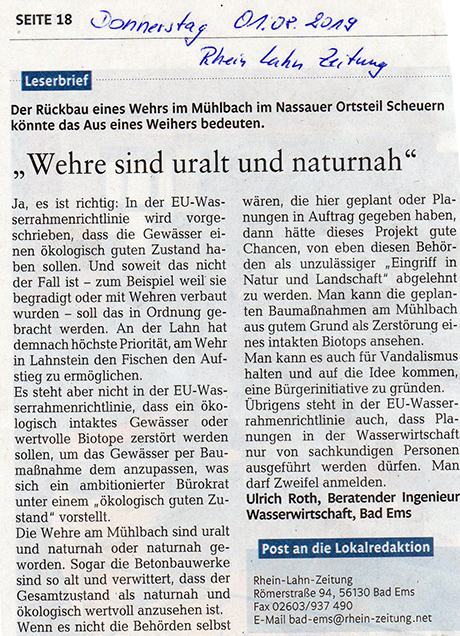 SEITE 18 Donnerstag 01.08.2019

Rhein Lahn Zeitung

Leserbrief

Der Rückbau eines Wehrs im Mühlbach im Nassauer Ortsteil Scheuern könnte das Aus eines Weihers bedeuten.

„Wehre sind uralt und naturnah“

Ja, es ist richtig: In der EU-Wasserrahmenrichtlinie wird vorgeschrieben, dass die Gewässer einen ökologisch guten Zustand haben sollen. Und soweit das nicht der Fall ist – zum Beispiel weil sie begradigt oder mit Wehren verbaut wurden – soll das in Ordnung gebracht werden. An der Lahn hat demnach höchste Priorität, am Wehr in Lahnstein den Fischen den Aufstieg zu ermöglichen.

Es steht aber nicht in der EU-Wasserrahmenrichtlinie, dass ein ökologisch intaktes Gewässer oder wertvolle Biotope zerstört werden sollen, um das Gewässer per Baumaßnahme dem anzupassen, was sich ein ambitionierter Bürokrat unter einem „ökologisch guten Zustand“ vorstellt.

Die Wehre am Mühlbach sind uralt und naturnah oder naturnah geworden. Sogar die Betonbauwerke sind so alt und verwittert, dass der Gesamtzustand als naturnah und ökologisch wertvoll anzusehen ist.

Wenn es nicht die Behörden selbst wären, die hier geplant oder Planungen in Auftrag gegeben haben, dann hätte dieses Projekt gute Chancen, von eben diesen Behörden als unzulässiger „Eingriff in Natur und Landschaft“ abgelehnt zu werden. Man kann die geplanten Baumaßnahmen am Mühlbach aus gutem Grund als Zerstörung eines intakten Biotops ansehen.

Man kann es auch für Vandalismus halten und auf die Idee kommen, eine Bürgerinitiative zu gründen.

Übrigens steht in der EU-Wasserrahmenrichtlinie auch, dass Planungen in der Wasserwirtschaft nur von sachkundigen Personen ausgeführt werden dürfen. Man darf Zweifel anmelden.

Ulrich Roth, Beratender Ingenieur Wasserwirtschaft, Bad Ems

Post an die Lokalredaktion

Rhein-Lahn-Zeitung
Römerstraße 94, 56130 Bad Ems
Fax 02603/937 490
E-Mail bad-ems@rhein-zeitung.net